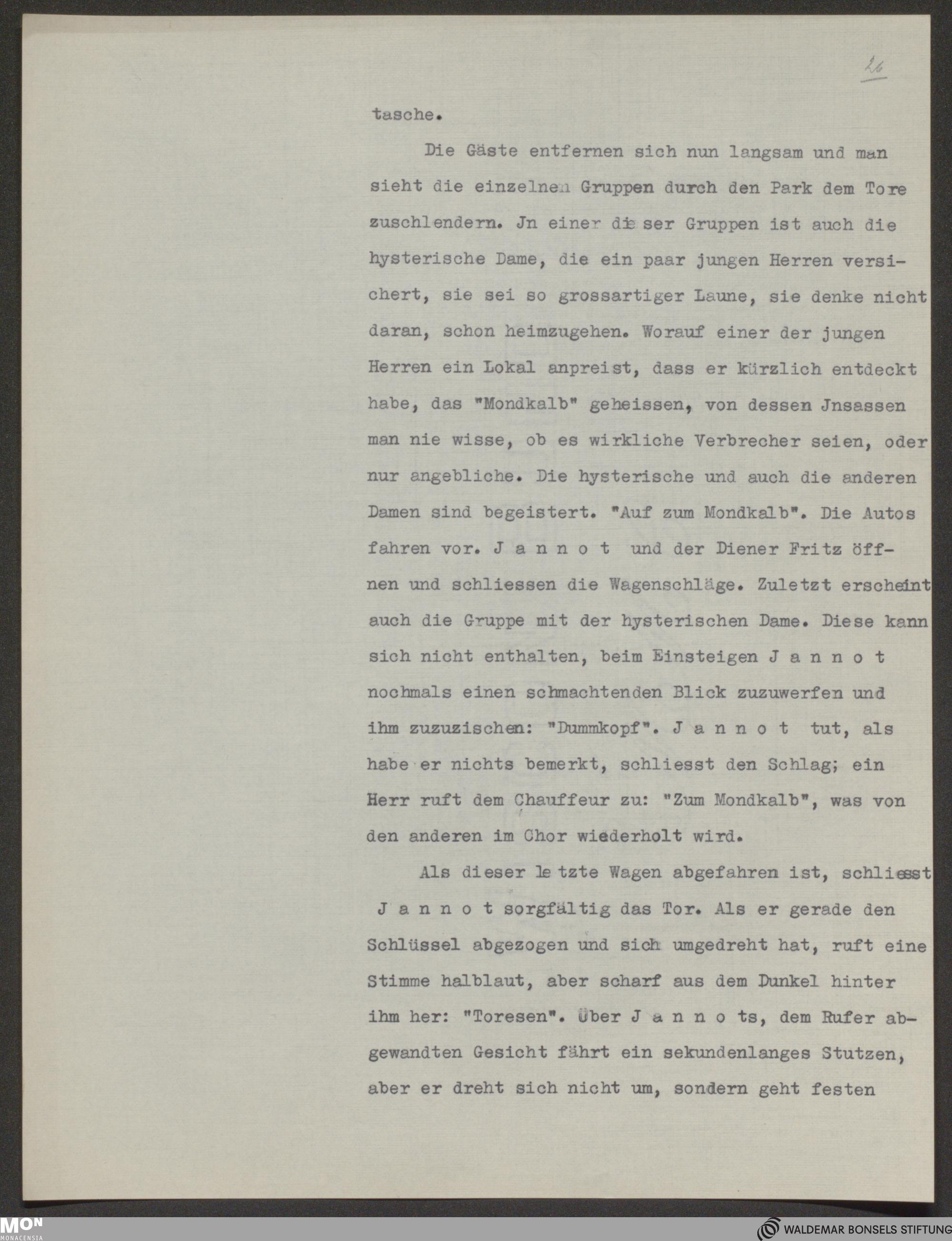 26

tasche.

Die Gäste entfernen sich nun langsam und man sieht die einzelnen Gruppen durch den Park dem Tore zuschlendern. Jn einer dieser Gruppen ist auch die hysterische Dame, die ein paar jungen Herren versichert, sie sei so grossartiger Laune, sie denke nicht daran, schon heimzugehen. Worauf einer der jungen Herren ein Lokal anpreist, dass er kürzlich entdeckt habe, das "Mondkalb" geheissen, von dessen Jnsassen man nie wisse, ob es wirkliche Verbrecher seien, oder nur angebliche. Die hysterische und auch die anderen Damen sind begeistert. "Auf zum Mondkalb". Die Autos fahren vor. J a n n o t und der Diener Fritz öffnen und schliessen die Wagenschläge. Zuletzt erscheint auch die Gruppe mit der hysterischen Dame. Diese kann sich nicht enthalten, beim Einsteigen J a n n o t nochmals einen schmachtenden Blick zuzuwerfen und ihm zuzuzischen: "Dummkopf". J a n n o t tut, als habe er nichts bemerkt, schliesst den Schlag; ein Herr ruft dem Chauffeur zu: "Zum Mondkalb", was von den anderen im Chor wiederholt wird.

Als dieser letzte Wagen abgefahren ist, schliesst J a n n o t sorgfältig das Tor. Als er gerade den Schlüssel abgezogen und sich umgedreht hat, ruft eine Stimme halblaut, aber scharf aus dem Dunkel hinter ihm her: "Toresen". Über J a n n o ts, dem Rufer abgewandten Gesicht fährt ein sekundenlanges Stutzen, aber er dreht sich nicht um, sondern geht festen

MON MONACENSIA

WALDEMAR BONSELS STIFTUNG